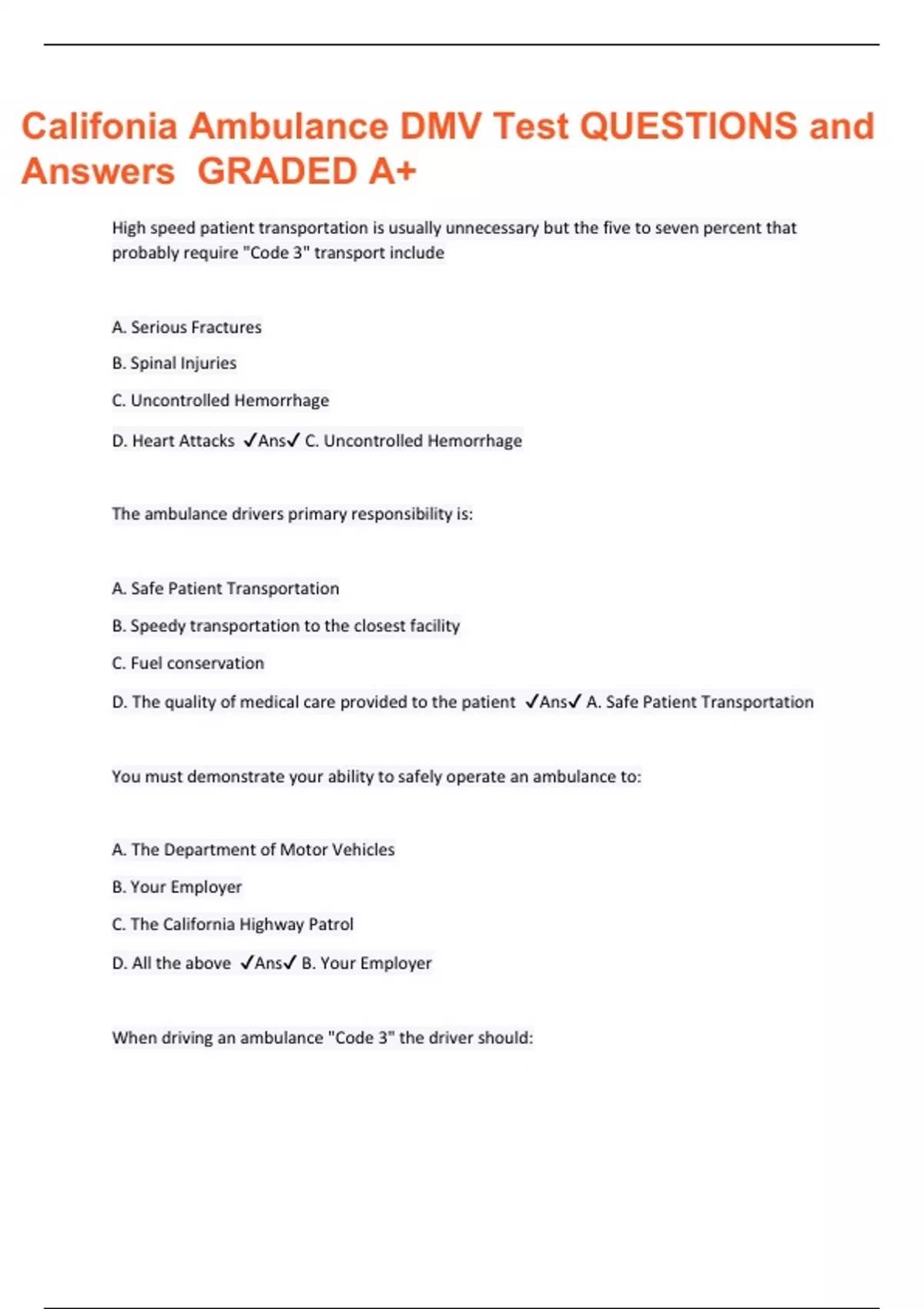 Califonia Ambulance DMV Test QUESTIONS and Answers GRADED A+

High speed patient transportation is usually unnecessary but the five to seven percent that probably require "Code 3" transport include

A. Serious Fractures

B. Spinal Injuries

C. Uncontrolled Hemorrhage

D. Heart Attacks ✓Ans✓ C. Uncontrolled Hemorrhage

The ambulance drivers primary responsibility is:

A. Safe Patient Transportation

B. Speedy transportation to the closest facility

C. Fuel conservation

D. The quality of medical care provided to the patient ✓Ans✓ A. Safe Patient Transportation

You must demonstrate your ability to safely operate an ambulance to:

A. The Department of Motor Vehicles

B. Your Employer

C. The California Highway Patrol

D. All the above ✓Ans✓ B. Your Employer

When driving an ambulance "Code 3" the driver should: